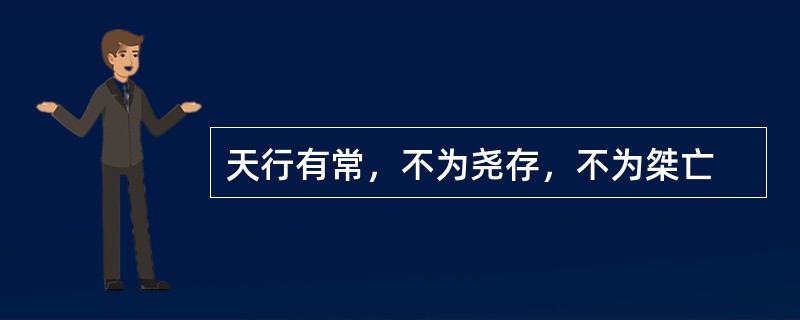 天行有常，不为尧存，不为桀亡